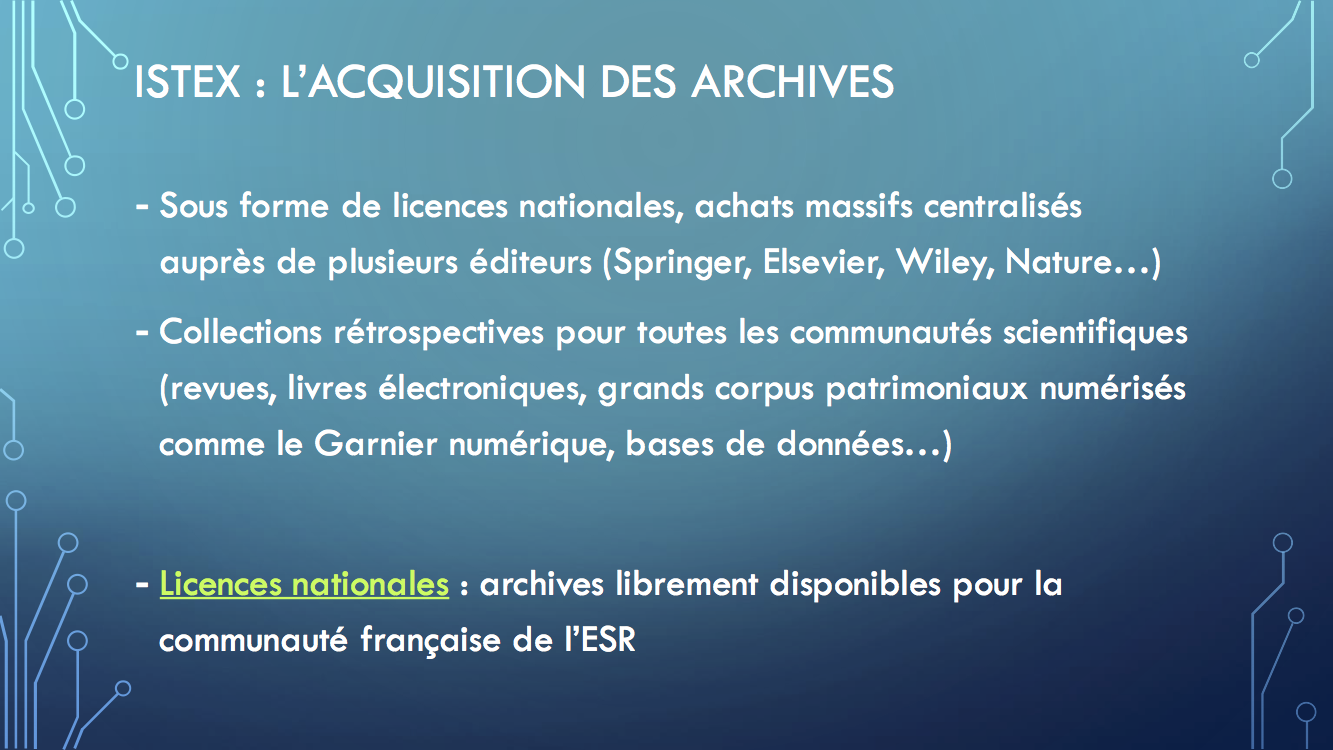 ISTEX : L'ACQUISITION DES ARCHIVES

- Sous forme de licences nationales, achats massifs centralisés auprès de plusieurs éditeurs (Springer, Elsevier, Wiley, Nature…)

- Collections rétrospectives pour toutes les communautés scientifiques (revues, livres électroniques, grands corpus patrimoniaux numérisés comme le Garnier numérique, bases de données…)

- Licences nationales : archives librement disponibles pour la communauté française de l'ESR